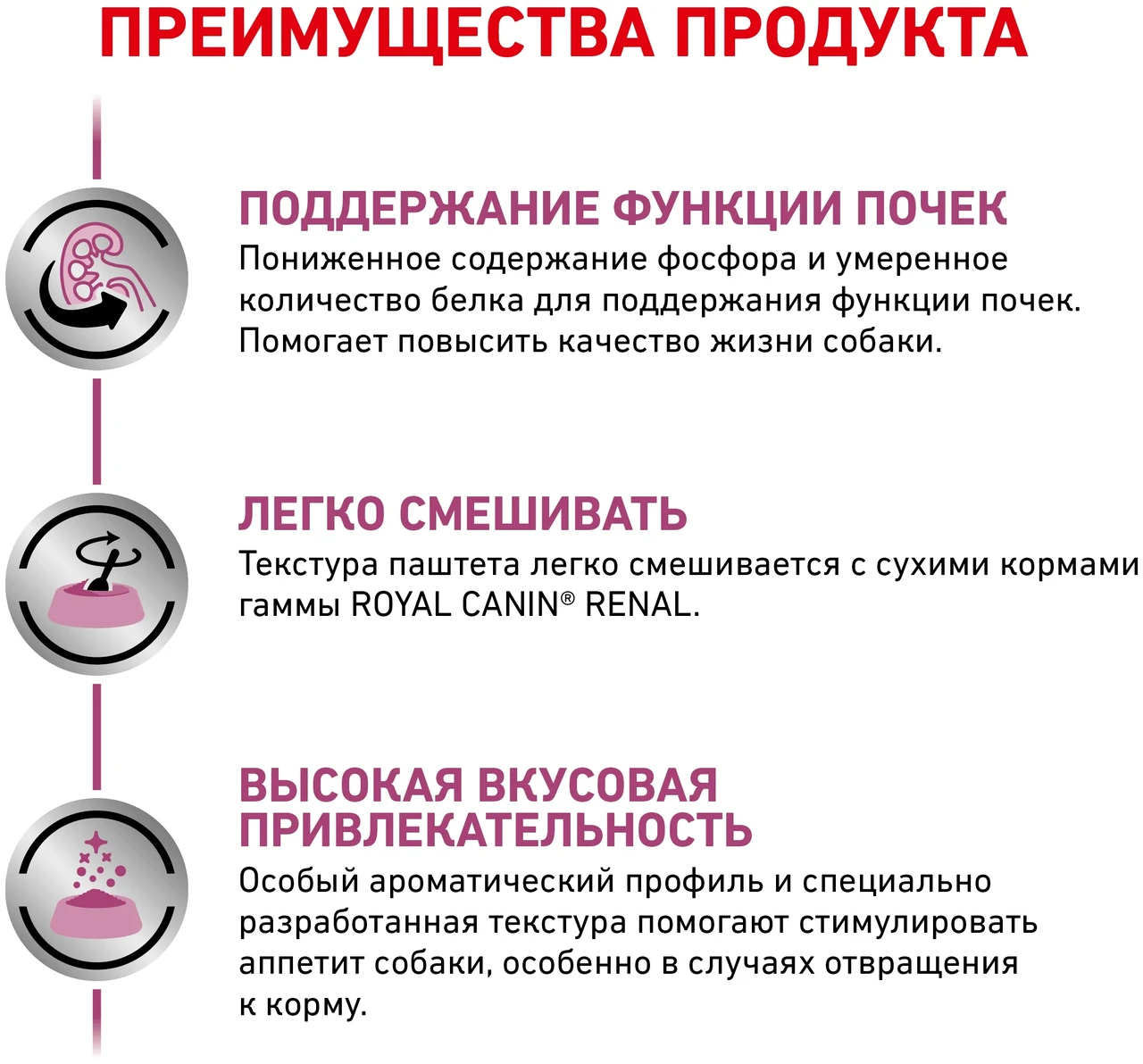 ПРЕИМУЩЕСТВА ПРОДУКТА

ПОДДЕРЖАНИЕ ФУНКЦИИ ПОЧЕК
Пониженное содержание фосфора и умеренное количество белка для поддержания функции почек. Помогает повысить качество жизни собаки.

ЛЕГКО СМЕШИВАТЬ
Текстура паштета легко смешивается с сухими кормами гаммы ROYAL CANIN® RENAL.

ВЫСОКАЯ ВКУСОВАЯ ПРИВЛЕКАТЕЛЬНОСТЬ
Особый ароматический профиль и специально разработанная текстура помогают стимулировать аппетит собаки, особенно в случаях отвращения к корму.